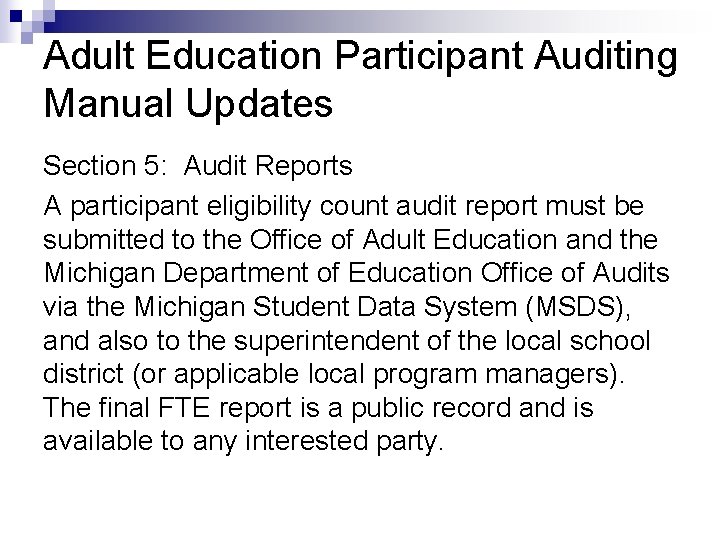 Adult Education Participant Auditing Manual Updates

Section 5: Audit Reports

A participant eligibility count audit report must be submitted to the Office of Adult Education and the Michigan Department of Education Office of Audits via the Michigan Student Data System (MSDS), and also to the superintendent of the local school district (or applicable local program managers). The final FTE report is a public record and is available to any interested party.